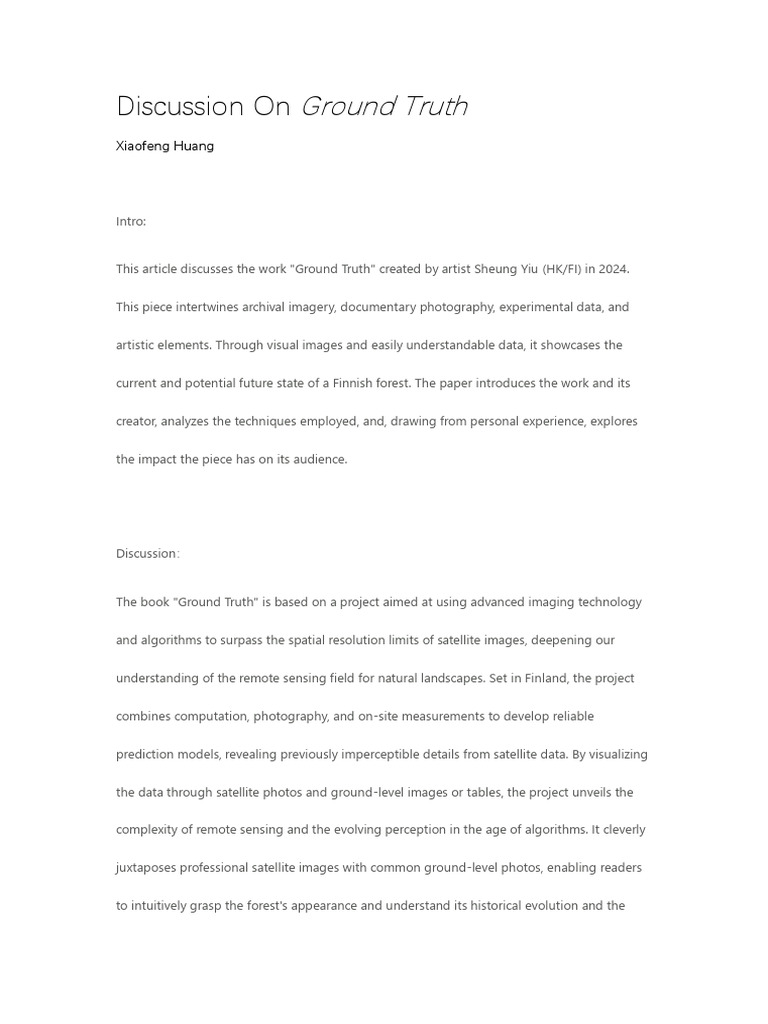 Discussion On Ground Truth

Xiaofeng Huang

Intro:

This article discusses the work "Ground Truth" created by artist Sheung Yiu (HK/FI) in 2024. This piece intertwines archival imagery, documentary photography, experimental data, and artistic elements. Through visual images and easily understandable data, it showcases the current and potential future state of a Finnish forest. The paper introduces the work and its creator, analyzes the techniques employed, and, drawing from personal experience, explores the impact the piece has on its audience.

Discussion:

The book "Ground Truth" is based on a project aimed at using advanced imaging technology and algorithms to surpass the spatial resolution limits of satellite images, deepening our understanding of the remote sensing field for natural landscapes. Set in Finland, the project combines computation, photography, and on-site measurements to develop reliable prediction models, revealing previously imperceptible details from satellite data. By visualizing the data through satellite photos and ground-level images or tables, the project unveils the complexity of remote sensing and the evolving perception in the age of algorithms. It cleverly juxtaposes professional satellite images with common ground-level photos, enabling readers to intuitively grasp the forest's appearance and understand its historical evolution and the